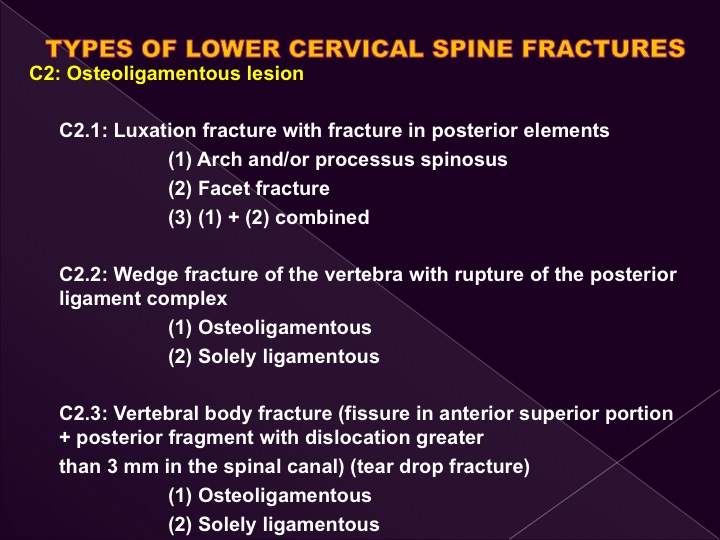 TYPES OF LOWER CERVICAL SPINE FRACTURES

C2: Osteoligamentous lesion

C2.1: Luxation fracture with fracture in posterior elements
(1) Arch and/or processus spinosus
(2) Facet fracture
(3) (1) + (2) combined

C2.2: Wedge fracture of the vertebra with rupture of the posterior ligament complex
(1) Osteoligamentous
(2) Solely ligamentous

C2.3: Vertebral body fracture (fissure in anterior superior portion + posterior fragment with dislocation greater
than 3 mm in the spinal canal) (tear drop fracture)
(1) Osteoligamentous
(2) Solely ligamentous